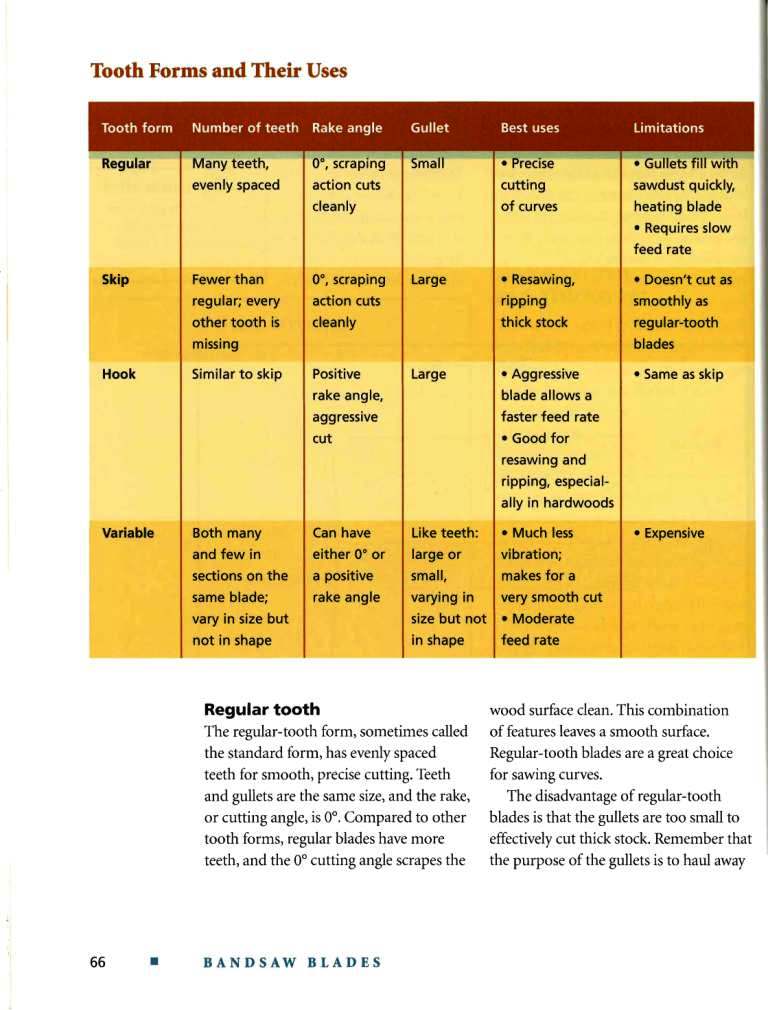 Tooth Forms and Their Uses

| Tooth form | Number of teeth | Rake angle | Gullet | Best uses | Limitations |
|---|---|---|---|---|---|
| Regular | Many teeth, evenly spaced | 0°, scraping action cuts cleanly | Small | • Precise cutting of curves | • Gullets fill with sawdust quickly, heating blade • Requires slow feed rate |
| Skip | Fewer than regular; every other tooth is missing | 0°, scraping action cuts cleanly | Large | • Resawing, ripping thick stock | • Doesn't cut as smoothly as regular-tooth blades |
| Hook | Similar to skip | Positive rake angle, aggressive cut | Large | • Aggressive blade allows a faster feed rate • Good for resawing and ripping, especially in hardwoods | • Same as skip |
| Variable | Both many and few in sections on the same blade; vary in size but not in shape | Can have either 0° or a positive rake angle | Like teeth: large or small, varying in size but not in shape | • Much less vibration; makes for a very smooth cut • Moderate feed rate | • Expensive |

Regular tooth
The regular-tooth form, sometimes called the standard form, has evenly spaced teeth for smooth, precise cutting. Teeth and gullets are the same size, and the rake, or cutting angle, is 0°. Compared to other tooth forms, regular blades have more teeth, and the 0° cutting angle scrapes the wood surface clean. This combination of features leaves a smooth surface. Regular-tooth blades are a great choice for sawing curves.

The disadvantage of regular-tooth blades is that the gullets are too small to effectively cut thick stock. Remember that the purpose of the gullets is to haul away

66 ■ BANDSAW BLADES